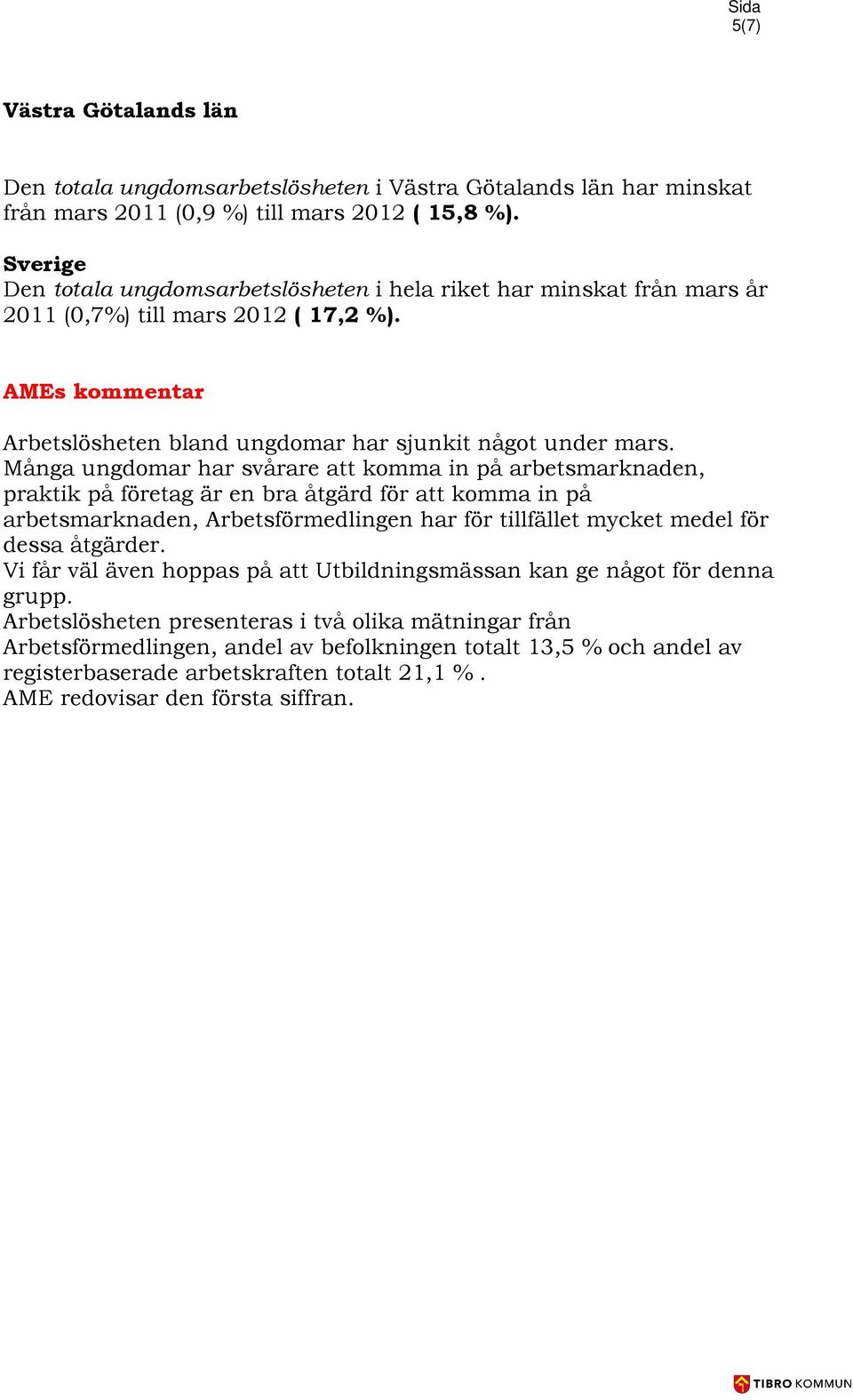 Sida
5(7)

Västra Götalands län

Den totala ungdomsarbetslösheten i Västra Götalands län har minskat från mars 2011 (0,9 %) till mars 2012 ( 15,8 %).

Sverige
Den totala ungdomsarbetslösheten i hela riket har minskat från mars år 2011 (0,7%) till mars 2012 ( 17,2 %).

AMEs kommentar

Arbetslösheten bland ungdomar har sjunkit något under mars.
Många ungdomar har svårare att komma in på arbetsmarknaden, praktik på företag är en bra åtgärd för att komma in på arbetsmarknaden, Arbetsförmedlingen har för tillfället mycket medel för dessa åtgärder.
Vi får väl även hoppas på att Utbildningsmässan kan ge något för denna grupp.
Arbetslösheten presenteras i två olika mätningar från Arbetsförmedlingen, andel av befolkningen totalt 13,5 % och andel av registerbaserade arbetskraften totalt 21,1 % .
AME redovisar den första siffran.

TIBRO KOMMUN